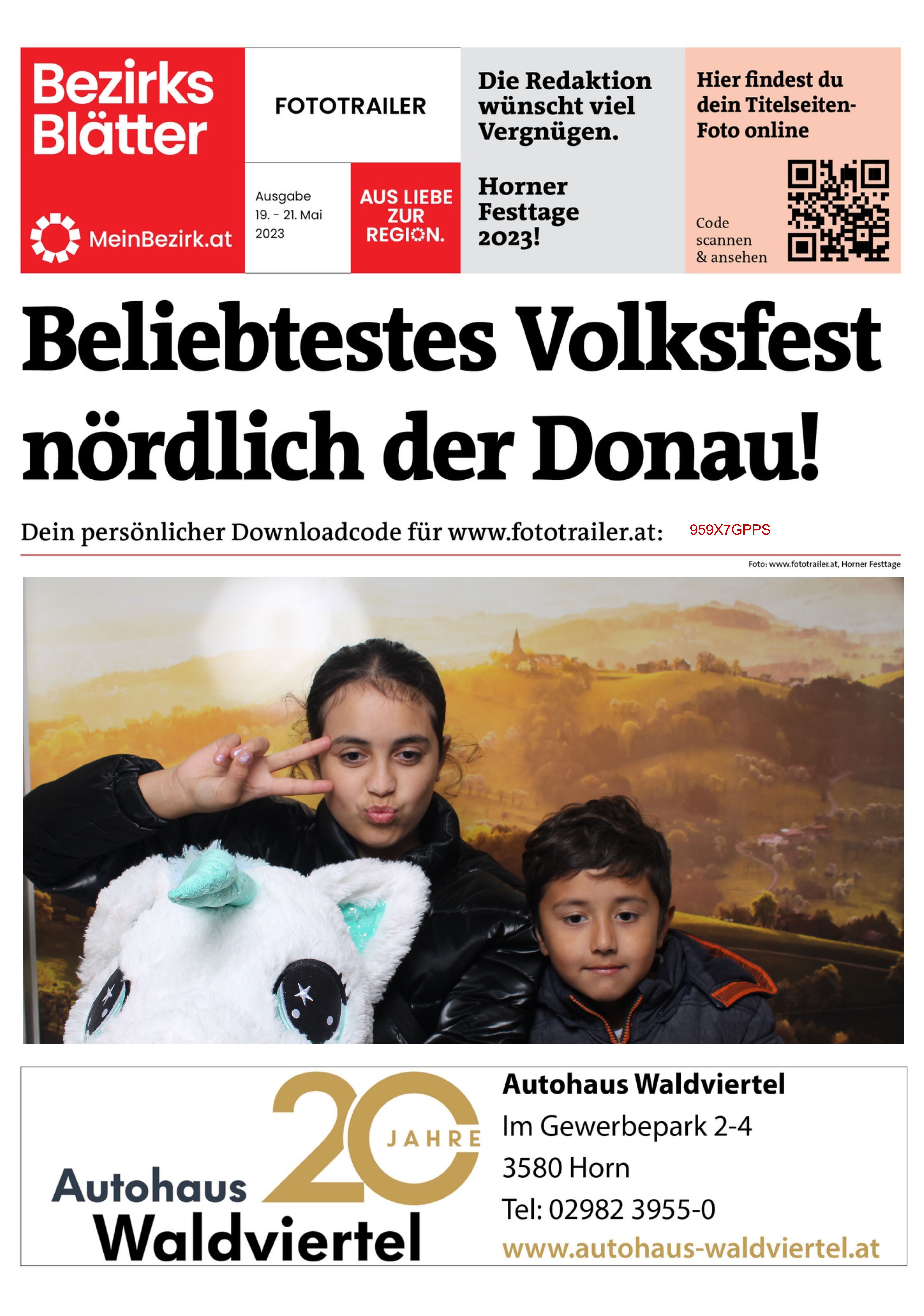 Bezirks Blätter

MeinBezirk.at

FOTOTRAILER

Ausgabe 19. - 21. Mai 2023

AUS LIEBE ZUR REGION.

Die Redaktion wünscht viel Vergnügen.

Horner Festtage 2023!

Hier findest du dein Titelseiten-Foto online

Code scannen & ansehen

Beliebtestes Volksfest nördlich der Donau!

Dein persönlicher Downloadcode für www.fototrailer.at: 959X7GPPS

Foto: www.fototrailer.at, Horner Festtage

Autohaus Waldviertel 20 JAHRE

Autohaus Waldviertel
Im Gewerbepark 2-4
3580 Horn
Tel: 02982 3955-0
www.autohaus-waldviertel.at